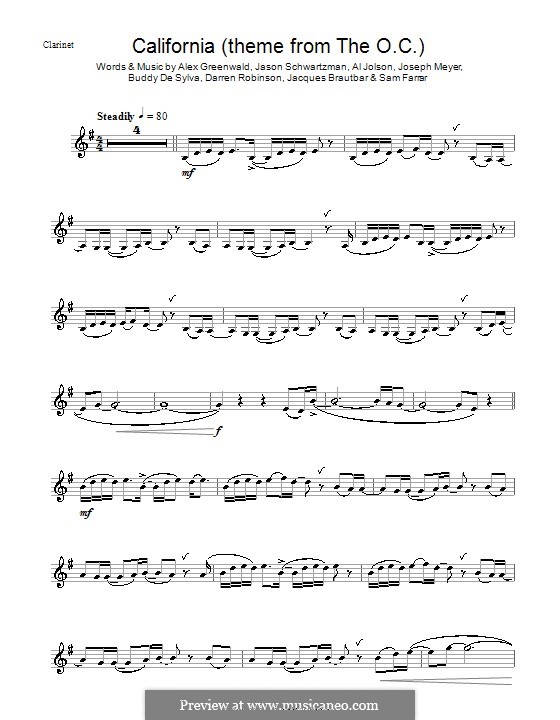 Clarinet

California (theme from The O.C.)

Words & Music by Alex Greenwald, Jason Schwartzman, Al Jolson, Joseph Meyer, Buddy De Sylva, Darren Robinson, Jacques Brautbar & Sam Farrar

Steadily ♩ = 80

4

mf

f

mf

Preview at www.musicaneo.com